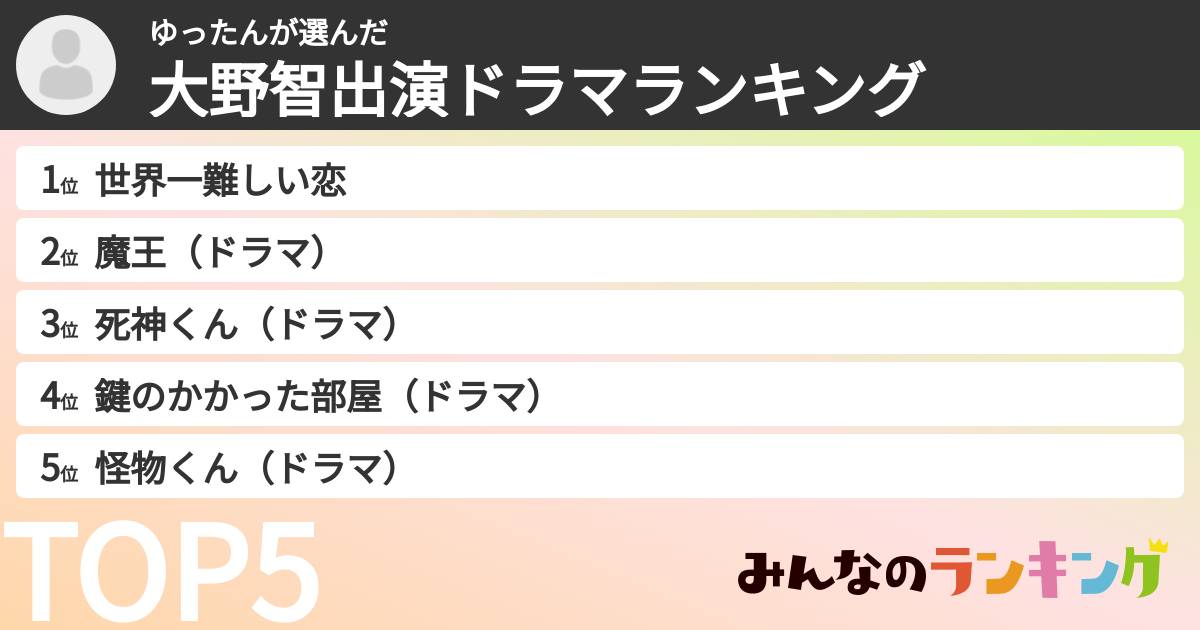 ゆったんが選んだ
大野智出演ドラマランキング

1位 世界一難しい恋
2位 魔王（ドラマ）
3位 死神くん（ドラマ）
4位 鍵のかかった部屋（ドラマ）
5位 怪物くん（ドラマ）

TOP5

みんなのランキング